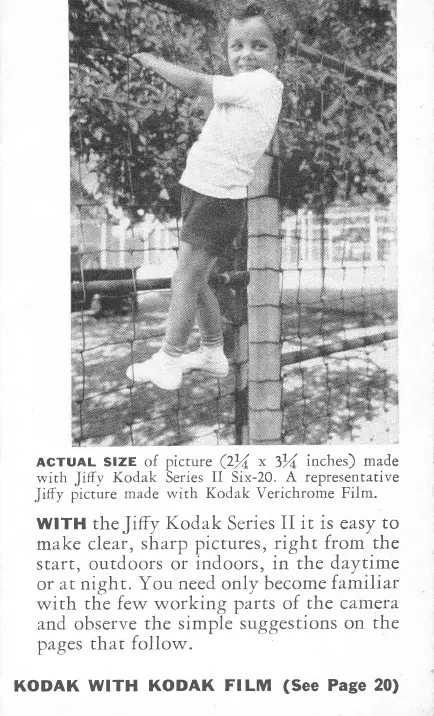 ACTUAL SIZE of picture ($2\frac{1}{4}$ x $3\frac{1}{4}$ inches) made with Jiffy Kodak Series II Six-20. A representative Jiffy picture made with Kodak Verichrome Film.

WITH the Jiffy Kodak Series II it is easy to make clear, sharp pictures, right from the start, outdoors or indoors, in the daytime or at night. You need only become familiar with the few working parts of the camera and observe the simple suggestions on the pages that follow.

KODAK WITH KODAK FILM (See Page 20)